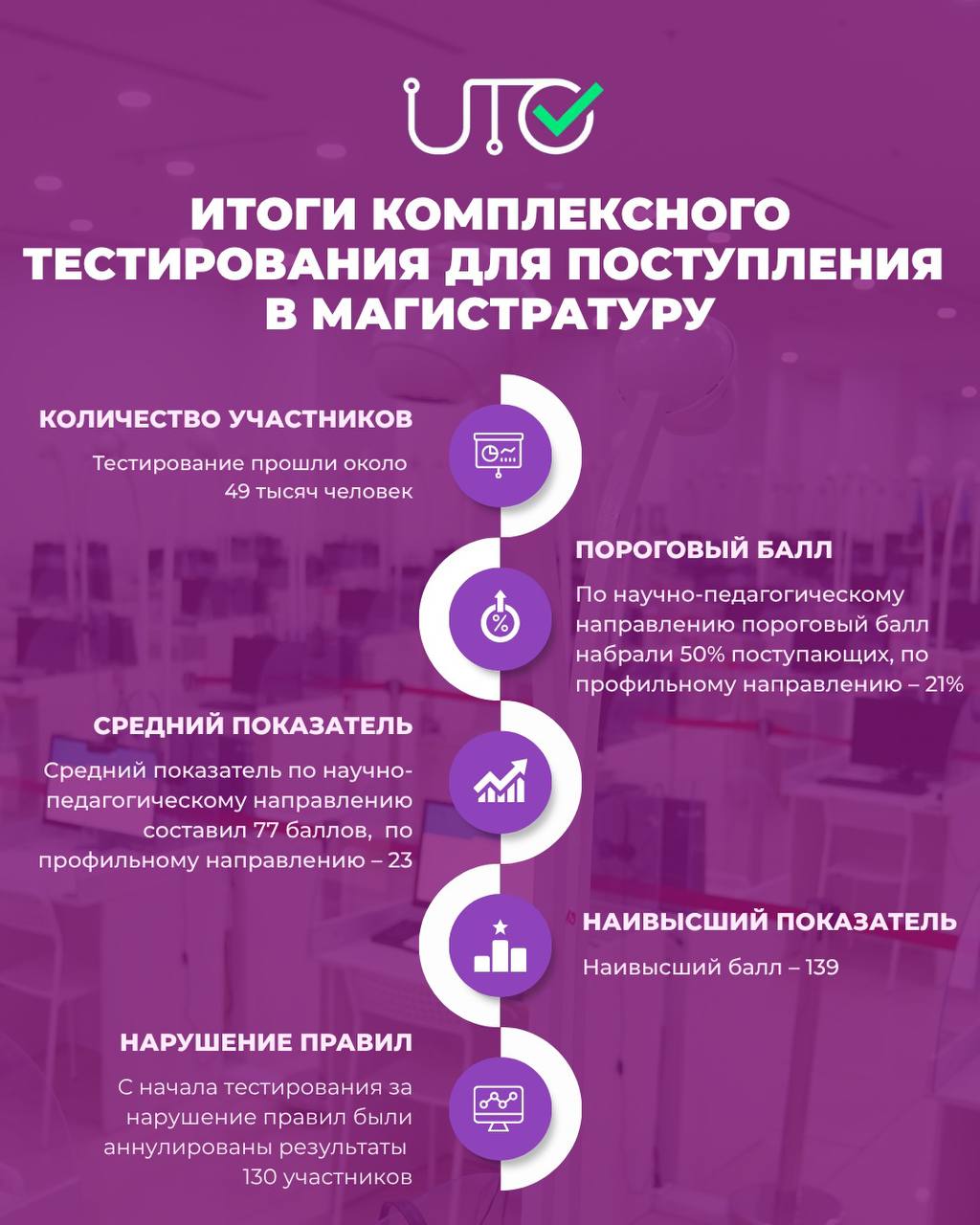 UTO

ИТОГИ КОМПЛЕКСНОГО ТЕСТИРОВАНИЯ ДЛЯ ПОСТУПЛЕНИЯ В МАГИСТРАТУРУ

КОЛИЧЕСТВО УЧАСТНИКОВ

Тестирование прошли около 49 тысяч человек

ПОРОГОВЫЙ БАЛЛ

По научно-педагогическому направлению пороговый балл набрали 50% поступающих, по профильному направлению – 21%

СРЕДНИЙ ПОКАЗАТЕЛЬ

Средний показатель по научно-педагогическому направлению составил 77 баллов, по профильному направлению – 23

НАИВЫСШИЙ ПОКАЗАТЕЛЬ

Наивысший балл – 139

НАРУШЕНИЕ ПРАВИЛ

С начала тестирования за нарушение правил были аннулированы результаты 130 участников